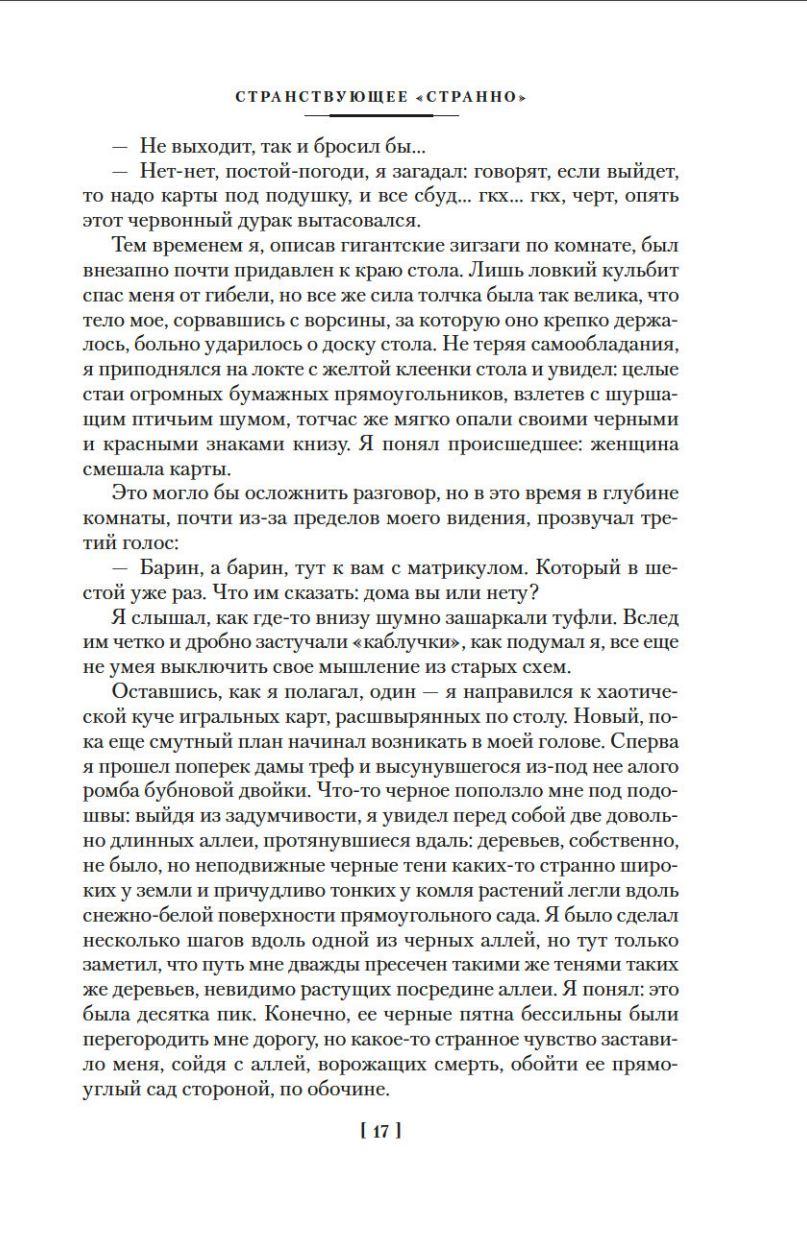 СТРАНСТВУЮЩЕЕ «СТРАННО»

— Не выходит, так и бросил бы...

— Нет-нет, постой-погоди, я загадал: говорят, если выйдет, то надо карты под подушку, и все сбуд... гкх... гкх, черт, опять этот червонный дурак вытасовался.

Тем временем я, описав гигантские зигзаги по комнате, был внезапно почти придавлен к краю стола. Лишь ловкий кульбит спас меня от гибели, но все же сила толчка была так велика, что тело мое, сорвавшись с ворсины, за которую оно крепко держалось, больно ударилось о доску стола. Не теряя самообладания, я приподнялся на локте с желтой клеенки стола и увидел: целые стаи огромных бумажных прямоугольников, взлетев с шуршащим птичьим шумом, тотчас же мягко опали своими черными и красными знаками книзу. Я понял происшедшее: женщина смешала карты.

Это могло бы осложнить разговор, но в это время в глубине комнаты, почти из-за пределов моего видения, прозвучал третий голос:

— Барин, а барин, тут к вам с матрикулом. Который в шестой уже раз. Что им сказать: дома вы или нету?

Я слышал, как где-то внизу шумно зашаркали туфли. Вслед им четко и дробно застучали «каблучки», как подумал я, все еще не умея выключить свое мышление из старых схем.

Оставшись, как я полагал, один — я направился к хаотической куче игральных карт, расшвырянных по столу. Новый, пока еще смутный план начинал возникать в моей голове. Сперва я прошел поперек дамы треф и высунувшегося из-под нее алого ромба бубновой двойки. Что-то черное поползло мне под подошвы: выйдя из задумчивости, я увидел перед собой две довольно длинных аллеи, протянувшиеся вдаль: деревьев, собственно, не было, но неподвижные черные тени каких-то странно широких у земли и причудливо тонких у комля растений легли вдоль снежно-белой поверхности прямоугольного сада. Я было сделал несколько шагов вдоль одной из черных аллей, но тут только заметил, что путь мне дважды пресечен такими же тенями таких же деревьев, невидимо растущих посредине аллеи. Я понял: это была десятка пик. Конечно, ее черные пятна бессильны были перегородить мне дорогу, но какое-то странное чувство заставило меня, сойдя с аллей, ворожащих смерть, обойти ее прямоуглый сад стороной, по обочине.

[ 17 ]